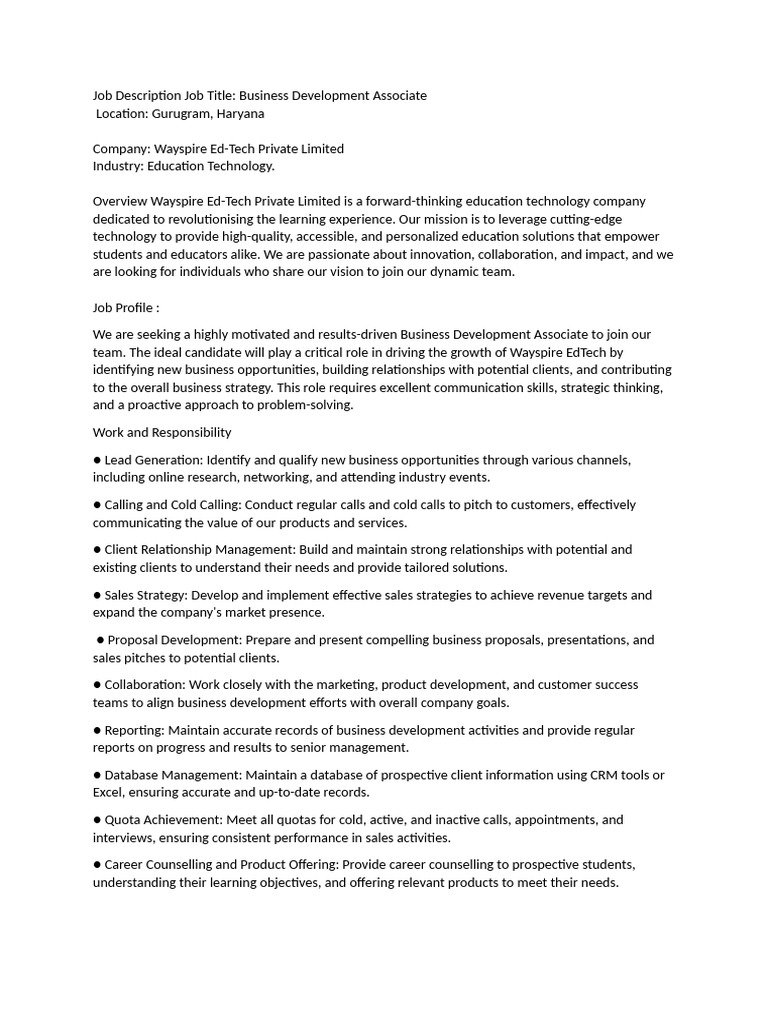 Job Description Job Title: Business Development Associate
Location: Gurugram, Haryana

Company: Wayspire Ed-Tech Private Limited
Industry: Education Technology.

Overview Wayspire Ed-Tech Private Limited is a forward-thinking education technology company dedicated to revolutionising the learning experience. Our mission is to leverage cutting-edge technology to provide high-quality, accessible, and personalized education solutions that empower students and educators alike. We are passionate about innovation, collaboration, and impact, and we are looking for individuals who share our vision to join our dynamic team.

Job Profile :

We are seeking a highly motivated and results-driven Business Development Associate to join our team. The ideal candidate will play a critical role in driving the growth of Wayspire EdTech by identifying new business opportunities, building relationships with potential clients, and contributing to the overall business strategy. This role requires excellent communication skills, strategic thinking, and a proactive approach to problem-solving.

Work and Responsibility

● Lead Generation: Identify and qualify new business opportunities through various channels, including online research, networking, and attending industry events.

● Calling and Cold Calling: Conduct regular calls and cold calls to pitch to customers, effectively communicating the value of our products and services.

● Client Relationship Management: Build and maintain strong relationships with potential and existing clients to understand their needs and provide tailored solutions.

● Sales Strategy: Develop and implement effective sales strategies to achieve revenue targets and expand the company's market presence.

● Proposal Development: Prepare and present compelling business proposals, presentations, and sales pitches to potential clients.

● Collaboration: Work closely with the marketing, product development, and customer success teams to align business development efforts with overall company goals.

● Reporting: Maintain accurate records of business development activities and provide regular reports on progress and results to senior management.

● Database Management: Maintain a database of prospective client information using CRM tools or Excel, ensuring accurate and up-to-date records.

● Quota Achievement: Meet all quotas for cold, active, and inactive calls, appointments, and interviews, ensuring consistent performance in sales activities.

● Career Counselling and Product Offering: Provide career counselling to prospective students, understanding their learning objectives, and offering relevant products to meet their needs.